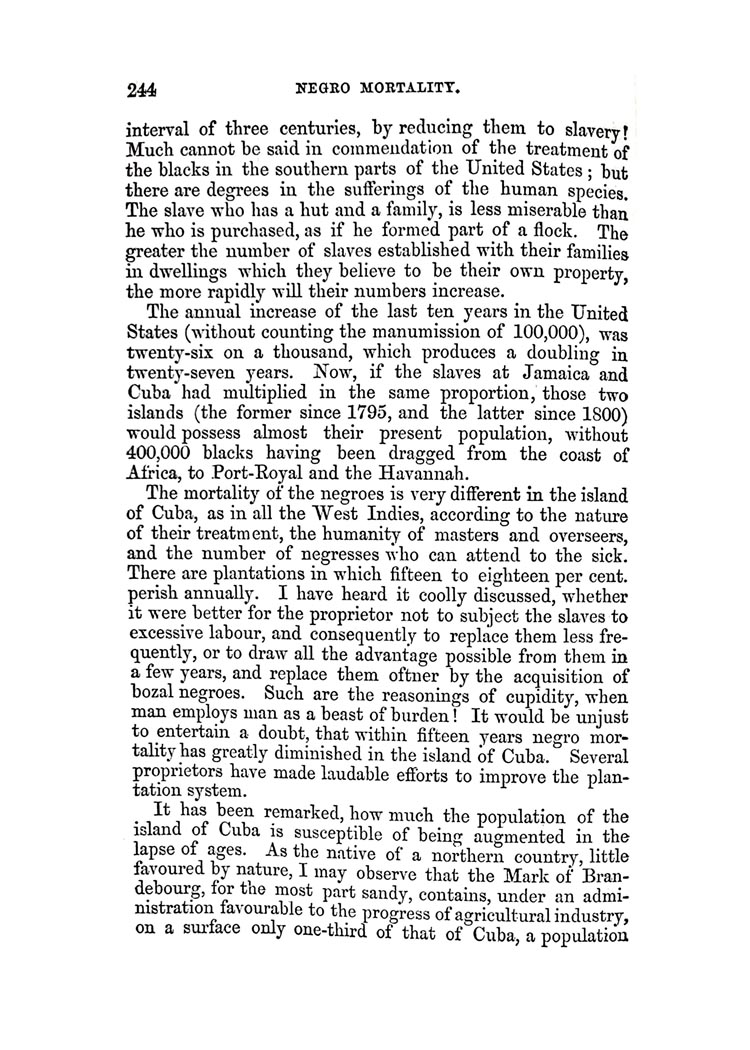 244 NEGRO MORTALITY.

interval of three centuries, by reducing them to slavery! Much cannot be said in commendation of the treatment of the blacks in the southern parts of the United States; but there are degrees in the sufferings of the human species. The slave who has a hut and a family, is less miserable than he who is purchased, as if he formed part of a flock. The greater the number of slaves established with their families in dwellings which they believe to be their own property, the more rapidly will their numbers increase.

The annual increase of the last ten years in the United States (without counting the manumission of 100,000), was twenty-six on a thousand, which produces a doubling in twenty-seven years. Now, if the slaves at Jamaica and Cuba had multiplied in the same proportion, those two islands (the former since 1795, and the latter since 1800) would possess almost their present population, without 400,000 blacks having been dragged from the coast of Africa, to Port-Royal and the Havannah.

The mortality of the negroes is very different in the island of Cuba, as in all the West Indies, according to the nature of their treatment, the humanity of masters and overseers, and the number of negresses who can attend to the sick. There are plantations in which fifteen to eighteen per cent. perish annually. I have heard it coolly discussed, whether it were better for the proprietor not to subject the slaves to excessive labour, and consequently to replace them less frequently, or to draw all the advantage possible from them in a few years, and replace them oftner by the acquisition of bozal negroes. Such are the reasonings of cupidity, when man employs man as a beast of burden! It would be unjust to entertain a doubt, that within fifteen years negro mortality has greatly diminished in the island of Cuba. Several proprietors have made laudable efforts to improve the plantation system.

It has been remarked, how much the population of the island of Cuba is susceptible of being augmented in the lapse of ages. As the native of a northern country, little favoured by nature, I may observe that the Mark of Brandebourg, for the most part sandy, contains, under an administration favourable to the progress of agricultural industry, on a surface only one-third of that of Cuba, a population